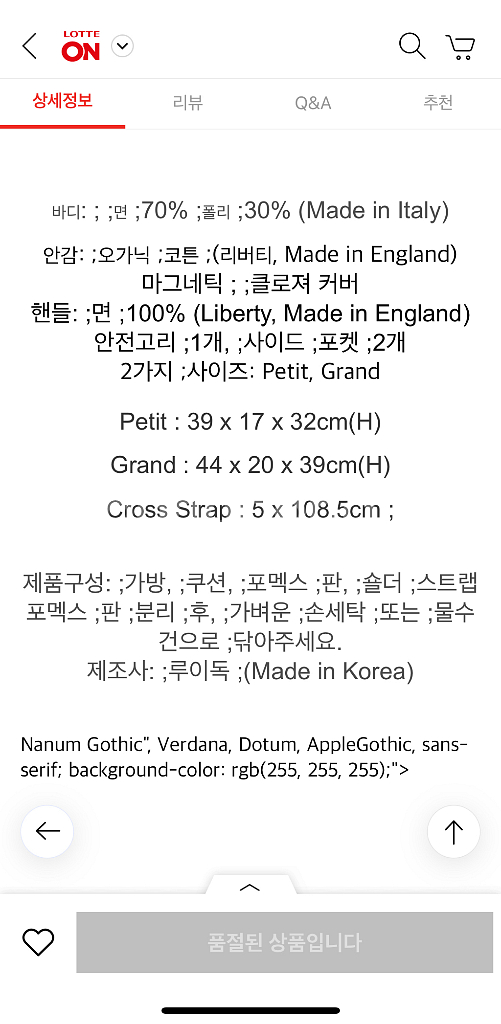 LOTTE ON

상세정보 리뷰 Q&A 추천

바디: ; ;면 ;70% ;폴리 ;30% (Made in Italy)

안감: ;오가닉 ;코튼 ;(리버티, Made in England) 마그네틱 ; ;클로져 커버 핸들: ;면 ;100% (Liberty, Made in England) 안전고리 ;1개, ;사이드 ;포켓 ;2개 2가지 ;사이즈: Petit, Grand

Petit : 39 x 17 x 32cm(H)

Grand : 44 x 20 x 39cm(H)

Cross Strap : 5 x 108.5cm ;

제품구성: ;가방, ;쿠션, ;포멕스 ;판, ;숄더 ;스트랩 포멕스 ;판 ;분리 ;후, ;가벼운 ;손세탁 ;또는 ;물수건으로 ;닦아주세요.
제조사: ;루이독 ;(Made in Korea)

Nanum Gothic", Verdana, Dotum, AppleGothic, sans-serif; background-color: rgb(255, 255, 255);">

품절된 상품입니다